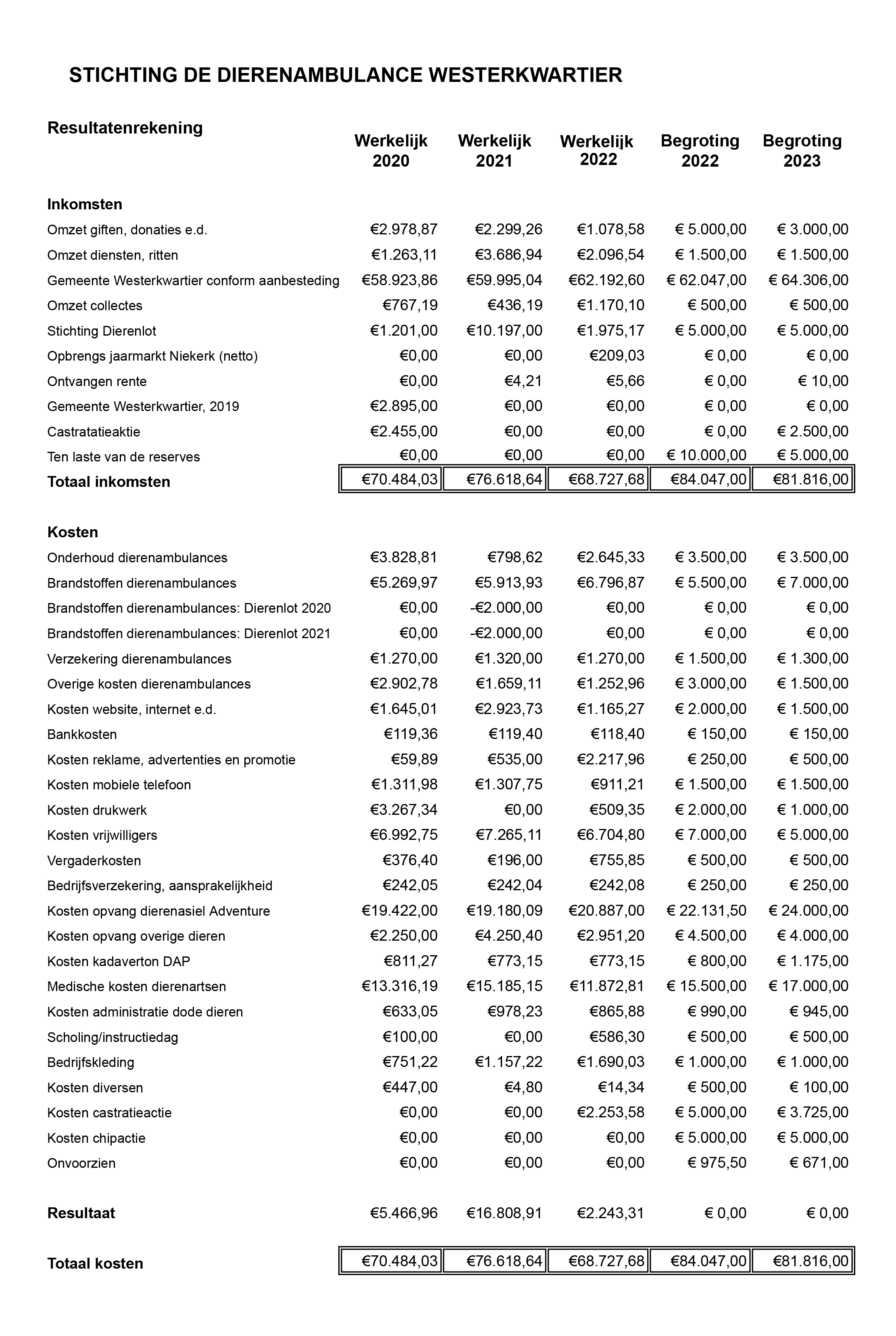 STICHTING DE DIERENAMBULANCE WESTERKWARTIER

| Resultatenrekening | Werkelijk 2020 | Werkelijk 2021 | Werkelijk 2022 | Begroting 2022 | Begroting 2023 |
|---|---|---|---|---|---|
| **Inkomsten** | | | | | |
| Omzet giften, donaties e.d. | €2.978,87 | €2.299,26 | €1.078,58 | € 5.000,00 | € 3.000,00 |
| Omzet diensten, ritten | €1.263,11 | €3.686,94 | €2.096,54 | € 1.500,00 | € 1.500,00 |
| Gemeente Westerkwartier conform aanbesteding | €58.923,86 | €59.995,04 | €62.192,60 | € 62.047,00 | € 64.306,00 |
| Omzet collectes | €767,19 | €436,19 | €1.170,10 | € 500,00 | € 500,00 |
| Stichting Dierenlot | €1.201,00 | €10.197,00 | €1.975,17 | € 5.000,00 | € 5.000,00 |
| Opbrengs jaarmarkt Niekerk (netto) | €0,00 | €0,00 | €209,03 | € 0,00 | € 0,00 |
| Ontvangen rente | €0,00 | €4,21 | €5,66 | € 0,00 | € 10,00 |
| Gemeente Westerkwartier, 2019 | €2.895,00 | €0,00 | €0,00 | € 0,00 | € 0,00 |
| Castratatieaktie | €2.455,00 | €0,00 | €0,00 | € 0,00 | € 2.500,00 |
| Ten laste van de reserves | €0,00 | €0,00 | €0,00 | € 10.000,00 | € 5.000,00 |
| **Totaal inkomsten** | €70.484,03 | €76.618,64 | €68.727,68 | €84.047,00 | €81.816,00 |
| **Kosten** | | | | | |
| Onderhoud dierenambulances | €3.828,81 | €798,62 | €2.645,33 | € 3.500,00 | € 3.500,00 |
| Brandstoffen dierenambulances | €5.269,97 | €5.913,93 | €6.796,87 | € 5.500,00 | € 7.000,00 |
| Brandstoffen dierenambulances: Dierenlot 2020 | €0,00 | -€2.000,00 | €0,00 | € 0,00 | € 0,00 |
| Brandstoffen dierenambulances: Dierenlot 2021 | €0,00 | -€2.000,00 | €0,00 | € 0,00 | € 0,00 |
| Verzekering dierenambulances | €1.270,00 | €1.320,00 | €1.270,00 | € 1.500,00 | € 1.300,00 |
| Overige kosten dierenambulances | €2.902,78 | €1.659,11 | €1.252,96 | € 3.000,00 | € 1.500,00 |
| Kosten website, internet e.d. | €1.645,01 | €2.923,73 | €1.165,27 | € 2.000,00 | € 1.500,00 |
| Bankkosten | €119,36 | €119,40 | €118,40 | € 150,00 | € 150,00 |
| Kosten reklame, advertenties en promotie | €59,89 | €535,00 | €2.217,96 | € 250,00 | € 500,00 |
| Kosten mobiele telefoon | €1.311,98 | €1.307,75 | €911,21 | € 1.500,00 | € 1.500,00 |
| Kosten drukwerk | €3.267,34 | €0,00 | €509,35 | € 2.000,00 | € 1.000,00 |
| Kosten vrijwilligers | €6.992,75 | €7.265,11 | €6.704,80 | € 7.000,00 | € 5.000,00 |
| Vergaderkosten | €376,40 | €196,00 | €755,85 | € 500,00 | € 500,00 |
| Bedrijfsverzekering, aansprakelijkheid | €242,05 | €242,04 | €242,08 | € 250,00 | € 250,00 |
| Kosten opvang dierenasiel Adventure | €19.422,00 | €19.180,09 | €20.887,00 | € 22.131,50 | € 24.000,00 |
| Kosten opvang overige dieren | €2.250,00 | €4.250,40 | €2.951,20 | € 4.500,00 | € 4.000,00 |
| Kosten kadaverton DAP | €811,27 | €773,15 | €773,15 | € 800,00 | € 1.175,00 |
| Medische kosten dierenartsen | €13.316,19 | €15.185,15 | €11.872,81 | € 15.500,00 | € 17.000,00 |
| Kosten administratie dode dieren | €633,05 | €978,23 | €865,88 | € 990,00 | € 945,00 |
| Scholing/instructiedag | €100,00 | €0,00 | €586,30 | € 500,00 | € 500,00 |
| Bedrijfskleding | €751,22 | €1.157,22 | €1.690,03 | € 1.000,00 | € 1.000,00 |
| Kosten diversen | €447,00 | €4,80 | €14,34 | € 500,00 | € 100,00 |
| Kosten castratieactie | €0,00 | €0,00 | €2.253,58 | € 5.000,00 | € 3.725,00 |
| Kosten chipactie | €0,00 | €0,00 | €0,00 | € 5.000,00 | € 5.000,00 |
| Onvoorzien | €0,00 | €0,00 | €0,00 | € 975,50 | € 671,00 |
| **Resultaat** | €5.466,96 | €16.808,91 | €2.243,31 | € 0,00 | € 0,00 |
| **Totaal kosten** | €70.484,03 | €76.618,64 | €68.727,68 | €84.047,00 | €81.816,00 |